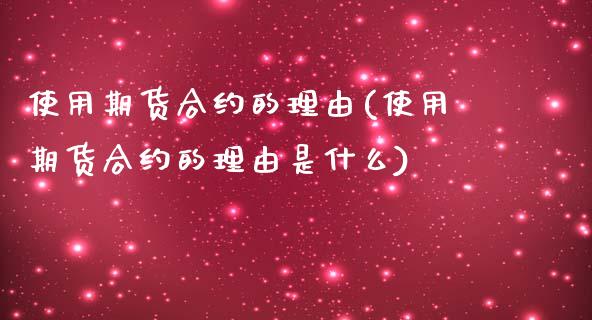 使用期货合约的理由(使用期货合约的理由是什么)